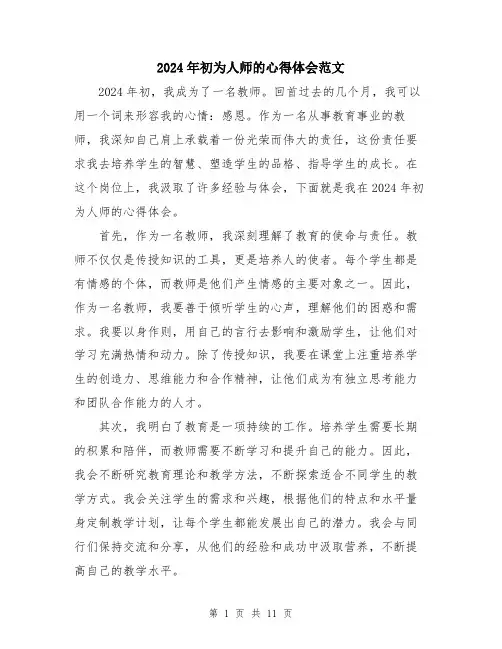 2024年初为人师的心得体会范文

2024年初，我成为了一名教师。回首过去的几个月，我可以用一个词来形容我的心情：感恩。作为一名从事教育事业的教师，我深知自己肩上承载着一份光荣而伟大的责任，这份责任要求我去培养学生的智慧、塑造学生的品格、指导学生的成长。在这个岗位上，我汲取了许多经验与体会，下面就是我在2024年初为人师的心得体会。

首先，作为一名教师，我深刻理解了教育的使命与责任。教师不仅仅是传授知识的工具，更是培养人的使者。每个学生都是有情感的个体，而教师是他们产生情感的主要对象之一。因此，作为一名教师，我要善于倾听学生的心声，理解他们的困惑和需求。我要以身作则，用自己的言行去影响和激励学生，让他们对学习充满热情和动力。除了传授知识，我要在课堂上注重培养学生的创造力、思维能力和合作精神，让他们成为有独立思考能力和团队合作能力的人才。

其次，我明白了教育是一项持续的工作。培养学生需要长期的积累和陪伴，而教师需要不断学习和提升自己的能力。因此，我会不断研究教育理论和教学方法，不断探索适合不同学生的教学方式。我会关注学生的需求和兴趣，根据他们的特点和水平量身定制教学计划，让每个学生都能发展出自己的潜力。我会与同行们保持交流和分享，从他们的经验和成功中汲取营养，不断提高自己的教学水平。

第 1 页 共 11 页